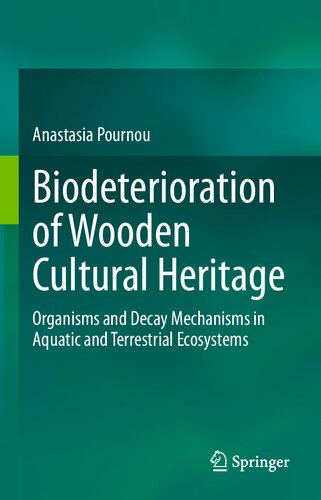 Anastasia Pournou

Biodeterioration of Wooden Cultural Heritage

Organisms and Decay Mechanisms in Aquatic and Terrestrial Ecosystems

Springer